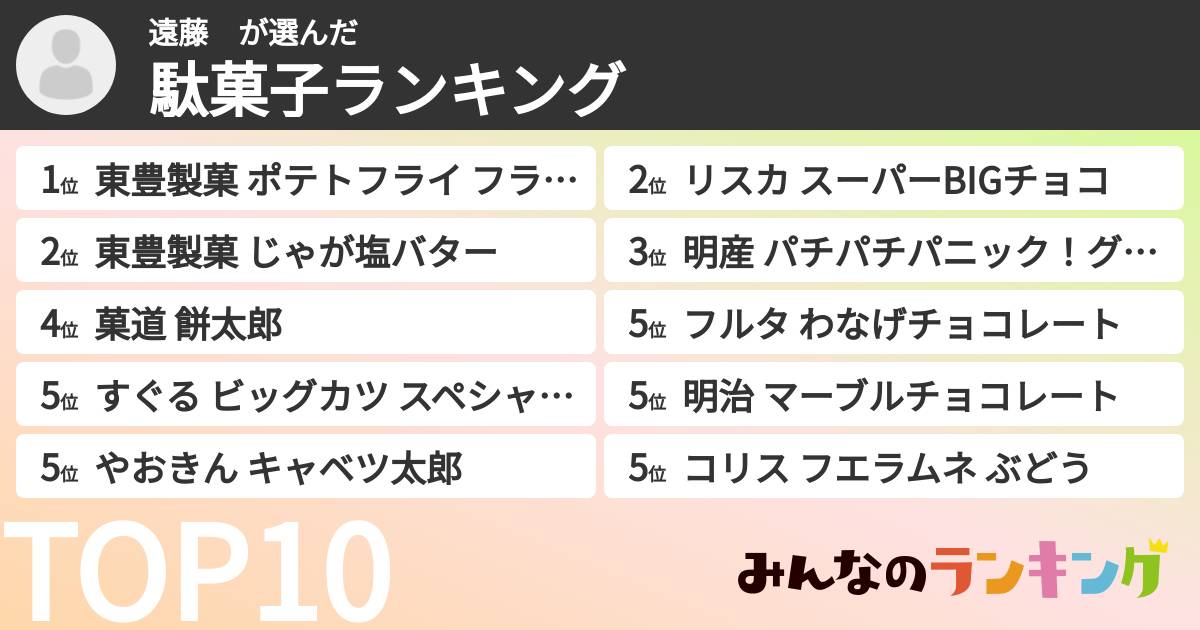 遠藤　が選んだ
駄菓子ランキング

1位 東豊製菓 ポテトフライ フラ…

2位 東豊製菓 じゃが塩バター

4位 菓道 餅太郎

5位 すぐる ビッグカツ スペシャ…

5位 やおきん キャベツ太郎

2位 リスカ スーパーBIGチョコ

3位 明産 パチパチパニック！グ…

5位 フルタ わなげチョコレート

5位 明治 マーブルチョコレート

5位 コリス フエラムネ ぶどう

TOP10

みんなのランキング